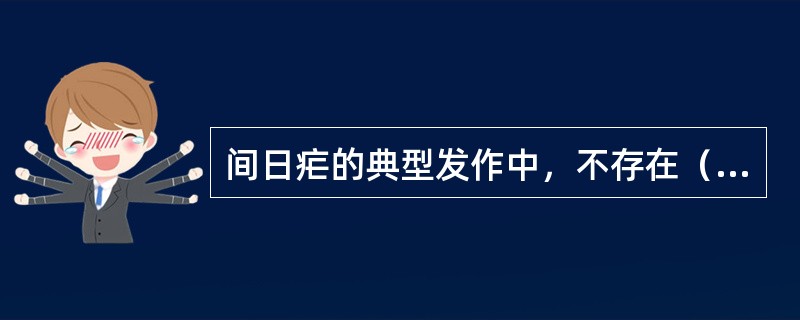 间日疟的典型发作中，不存在（...